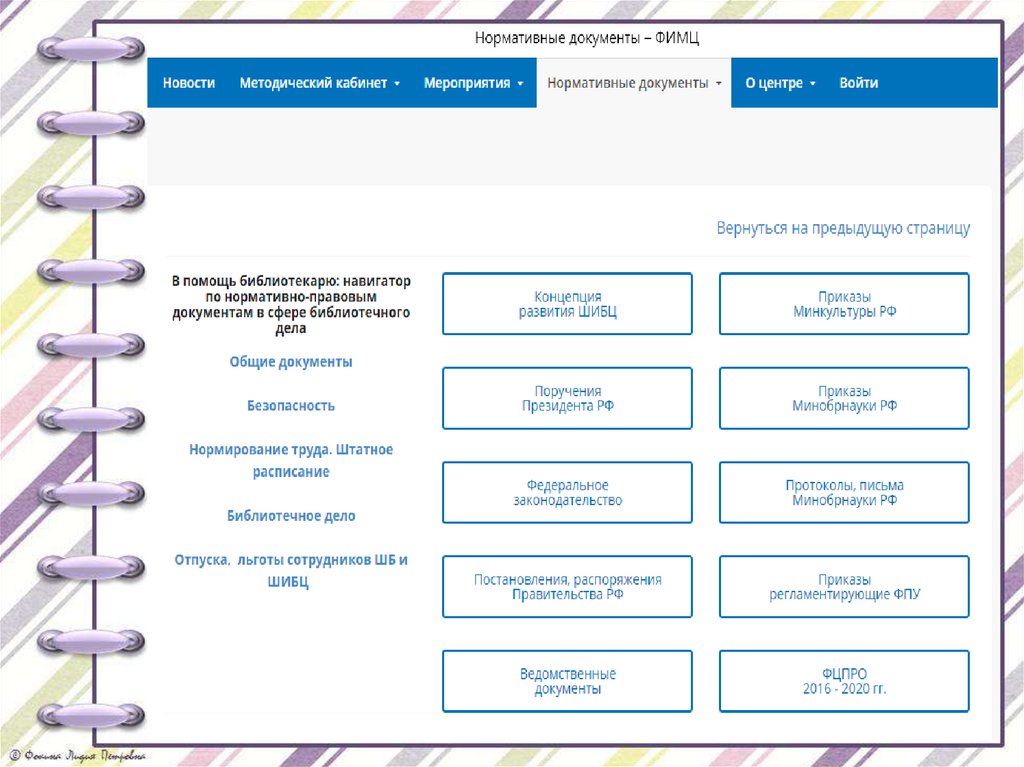 Нормативные документы – ФИМЦ

Новости Методический кабинет Мероприятия Нормативные документы О центре Войти

Вернуться на предыдущую страницу

В помощь библиотекарю: навигатор по нормативно-правовым документам в сфере библиотечного дела

Общие документы

Безопасность

Нормирование труда. Штатное расписание

Библиотечное дело

Отпуска, льготы сотрудников ШБ и ШИБЦ

Концепция развития ШИБЦ

Поручения Президента РФ

Федеральное законодательство

Постановления, распоряжения Правительства РФ

Ведомственные документы

Приказы Минкультуры РФ

Приказы Минобрнауки РФ

Протоколы, письма Минобрнауки РФ

Приказы регламентирующие ФПУ

ФЦПРО 2016 - 2020 гг.

© Фокина Лидия Петровна